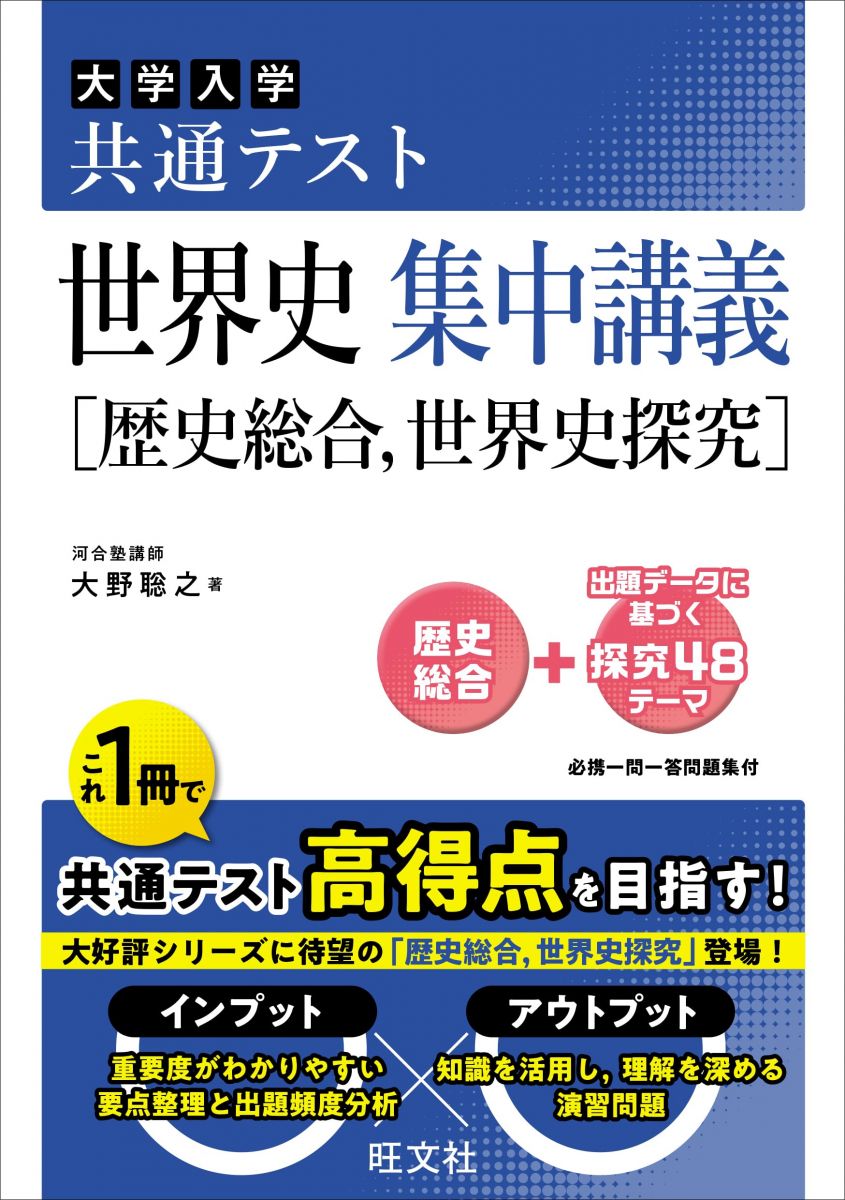 大学入学
共通テスト

世界史 集中講義
[歴史総合, 世界史探究]

河合塾講師
大野聡之 著

歴史総合 + 出題データに基づく 探究48テーマ

必携一問一答問題集付

これ1冊で

共通テスト高得点を目指す!

大好評シリーズに待望の「歴史総合, 世界史探究」登場!

インプット
重要度がわかりやすい要点整理と出題頻度分析

アウトプット
知識を活用し, 理解を深める演習問題

旺文社